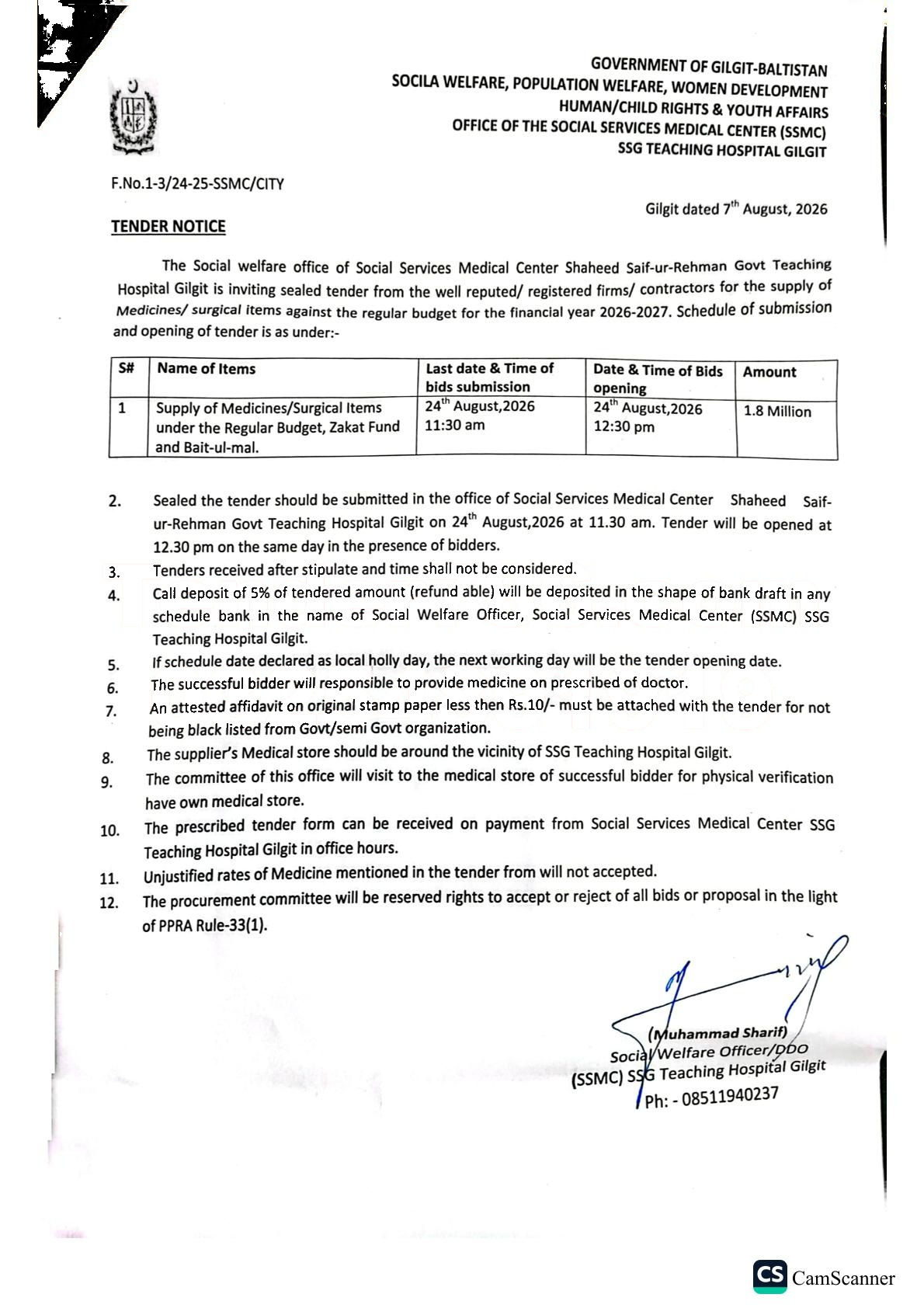 GOVERNMENT OF GILGIT-BALTISTAN
SOCILA WELFARE, POPULATION WELFARE, WOMEN DEVELOPMENT
HUMAN/CHILD RIGHTS & YOUTH AFFAIRS
OFFICE OF THE SOCIAL SERVICES MEDICAL CENTER (SSMC)
SSG TEACHING HOSPITAL GILGIT

F.No.1-3/24-25-SSMC/CITY

Gilgit dated 7$^{th}$ August, 2026

TENDER NOTICE

The Social welfare office of Social Services Medical Center Shaheed Saif-ur-Rehman Govt Teaching Hospital Gilgit is inviting sealed tender from the well reputed/ registered firms/ contractors for the supply of Medicines/ surgical items against the regular budget for the financial year 2026-2027. Schedule of submission and opening of tender is as under:-

| S# | Name of Items | Last date & Time of bids submission | Date & Time of Bids opening | Amount |
|---|---|---|---|---|
| 1 | Supply of Medicines/Surgical Items under the Regular Budget, Zakat Fund and Bait-ul-mal. | 24$^{th}$ August,2026 11:30 am | 24$^{th}$ August,2026 12:30 pm | 1.8 Million |

2. Sealed the tender should be submitted in the office of Social Services Medical Center Shaheed Saif-ur-Rehman Govt Teaching Hospital Gilgit on 24$^{th}$ August,2026 at 11.30 am. Tender will be opened at 12.30 pm on the same day in the presence of bidders.
3. Tenders received after stipulate and time shall not be considered.
4. Call deposit of 5% of tendered amount (refund able) will be deposited in the shape of bank draft in any schedule bank in the name of Social Welfare Officer, Social Services Medical Center (SSMC) SSG Teaching Hospital Gilgit.
5. If schedule date declared as local holly day, the next working day will be the tender opening date.
6. The successful bidder will responsible to provide medicine on prescribed of doctor.
7. An attested affidavit on original stamp paper less then Rs.10/- must be attached with the tender for not being black listed from Govt/semi Govt organization.
8. The supplier's Medical store should be around the vicinity of SSG Teaching Hospital Gilgit.
9. The committee of this office will visit to the medical store of successful bidder for physical verification have own medical store.
10. The prescribed tender form can be received on payment from Social Services Medical Center SSG Teaching Hospital Gilgit in office hours.
11. Unjustified rates of Medicine mentioned in the tender from will not accepted.
12. The procurement committee will be reserved rights to accept or reject of all bids or proposal in the light of PPRA Rule-33(1).

(Muhammad Sharif)
Social Welfare Officer/DDO
(SSMC) SSG Teaching Hospital Gilgit
Ph: - 08511940237

CS CamScanner